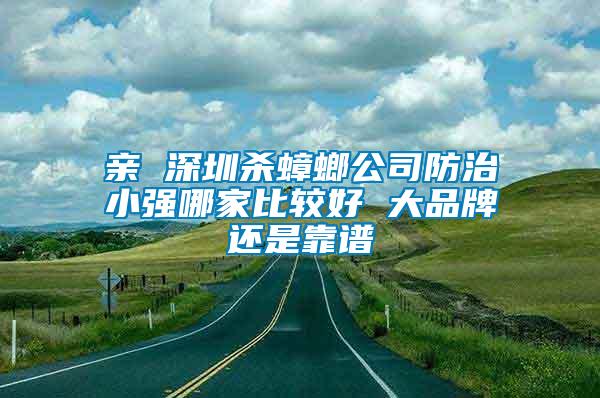 亲 深圳杀蟑螂公司防治小强哪家比较好 大品牌还是靠谱